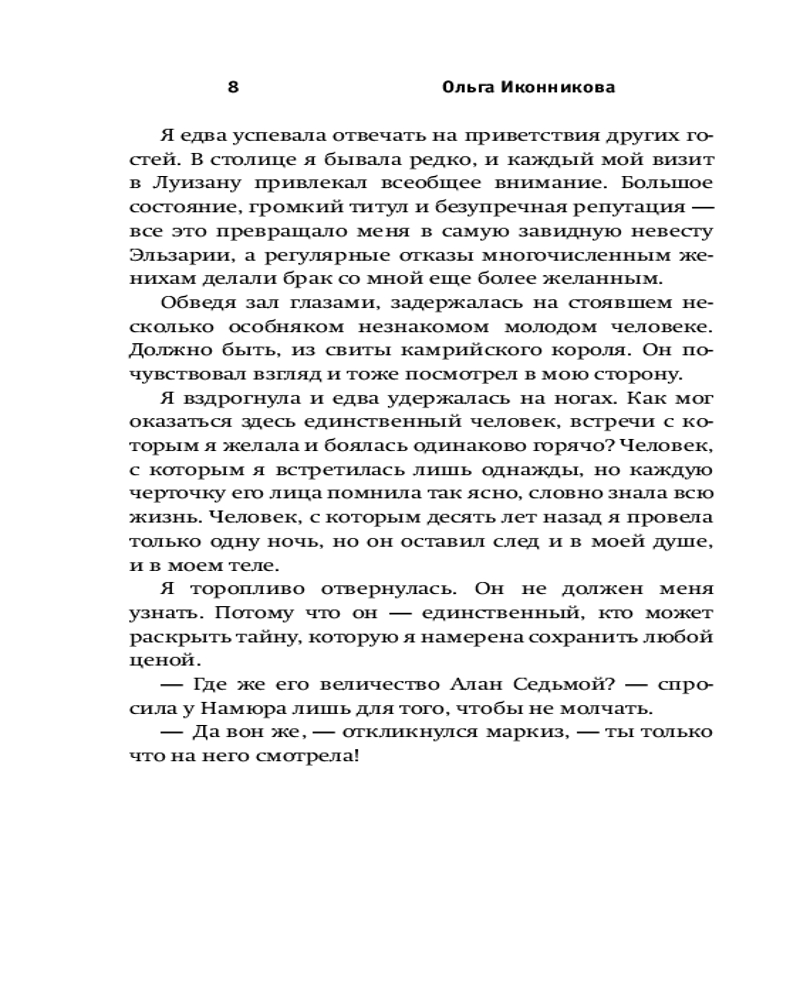 8 Ольга Иконникова

Я едва успевала отвечать на приветствия других гостей. В столице я бывала редко, и каждый мой визит в Луизану привлекал всеобщее внимание. Большое состояние, громкий титул и безупречная репутация — все это превращало меня в самую завидную невесту Эльзарии, а регулярные отказы многочисленным женихам делали брак со мной еще более желанным.

Обведя зал глазами, задержалась на стоявшем несколько особняком незнакомом молодом человеке. Должно быть, из свиты камрийского короля. Он почувствовал взгляд и тоже посмотрел в мою сторону.

Я вздрогнула и едва удержалась на ногах. Как мог оказаться здесь единственный человек, встречи с которым я желала и боялась одинаково горячо? Человек, с которым я встретилась лишь однажды, но каждую черточку его лица помнила так ясно, словно знала всю жизнь. Человек, с которым десять лет назад я провела только одну ночь, но он оставил след и в моей душе, и в моем теле.

Я торопливо отвернулась. Он не должен меня узнать. Потому что он — единственный, кто может раскрыть тайну, которую я намерена сохранить любой ценой.

— Где же его величество Алан Седьмой? — спросила у Намюра лишь для того, чтобы не молчать.

— Да вон же, — откликнулся маркиз, — ты только что на него смотрела!